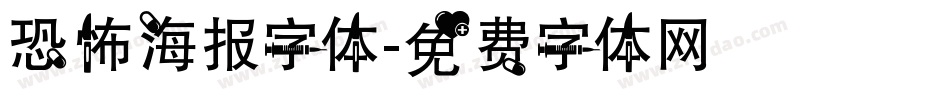 恐怖海报字体-免费字体网